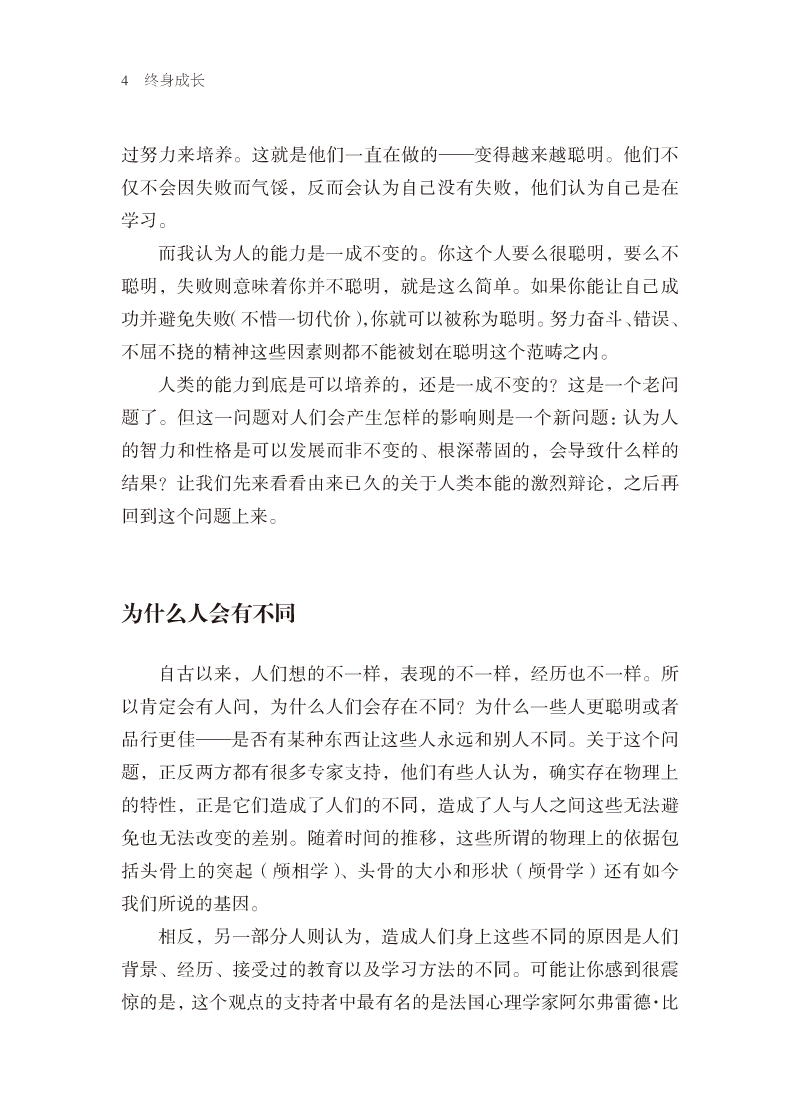 4 终身成长

过努力来培养。这就是他们一直在做的——变得越来越聪明。他们不仅不会因失败而气馁，反而会认为自己没有失败，他们认为自己是在学习。

而我认为人的能力是一成不变的。你这个人要么很聪明，要么不聪明，失败则意味着你并不聪明，就是这么简单。如果你能让自己成功并避免失败（不惜一切代价），你就可以被称为聪明。努力奋斗、错误、不屈不挠的精神这些因素则都不能被划在聪明这个范畴之内。

人类的能力到底是可以培养的，还是一成不变的？这是一个老问题了。但这一问题对人们会产生怎样的影响则是一个新问题：认为人的智力和性格是可以发展而非不变的、根深蒂固的，会导致什么样的结果？让我们先来看看由来已久的关于人类本能的激烈辩论，之后再回到这个问题上来。

为什么人会有不同

自古以来，人们想的不一样，表现的不一样，经历也不一样。所以肯定会有人问，为什么人们会存在不同？为什么一些人更聪明或者品行更佳——是否有某种东西让这些人永远和别人不同。关于这个问题，正反两方都有很多专家支持，他们有些人认为，确实存在物理上的特性，正是它们造成了人们的不同，造成了人与人之间这些无法避免也无法改变的差别。随着时间的推移，这些所谓的物理上的依据包括头骨上的突起（颅相学）、头骨的大小和形状（颅骨学）还有如今我们所说的基因。

相反，另一部分人则认为，造成人们身上这些不同的原因是人们背景、经历、接受过的教育以及学习方法的不同。可能让你感到很震惊的是，这个观点的支持者中最有名的是法国心理学家阿尔弗雷德·比